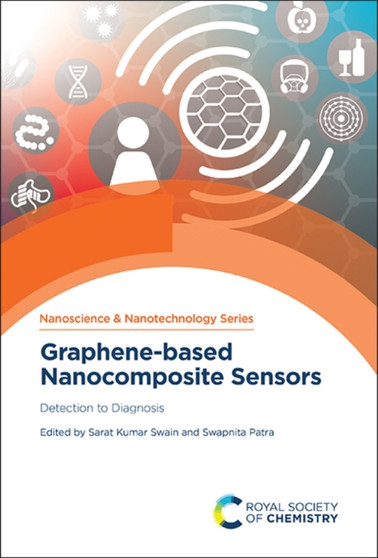 Nanoscience & Nanotechnology Series

Graphene-based Nanocomposite Sensors

Detection to Diagnosis

Edited by Sarat Kumar Swain and Swapnita Patra

ROYAL SOCIETY OF CHEMISTRY